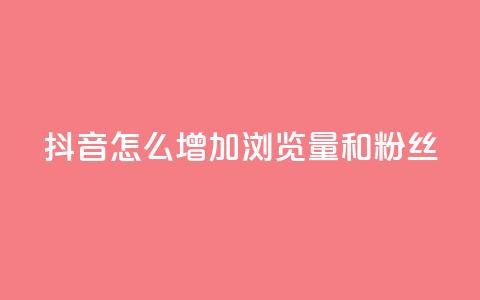 抖音怎么增加浏览量和粉丝